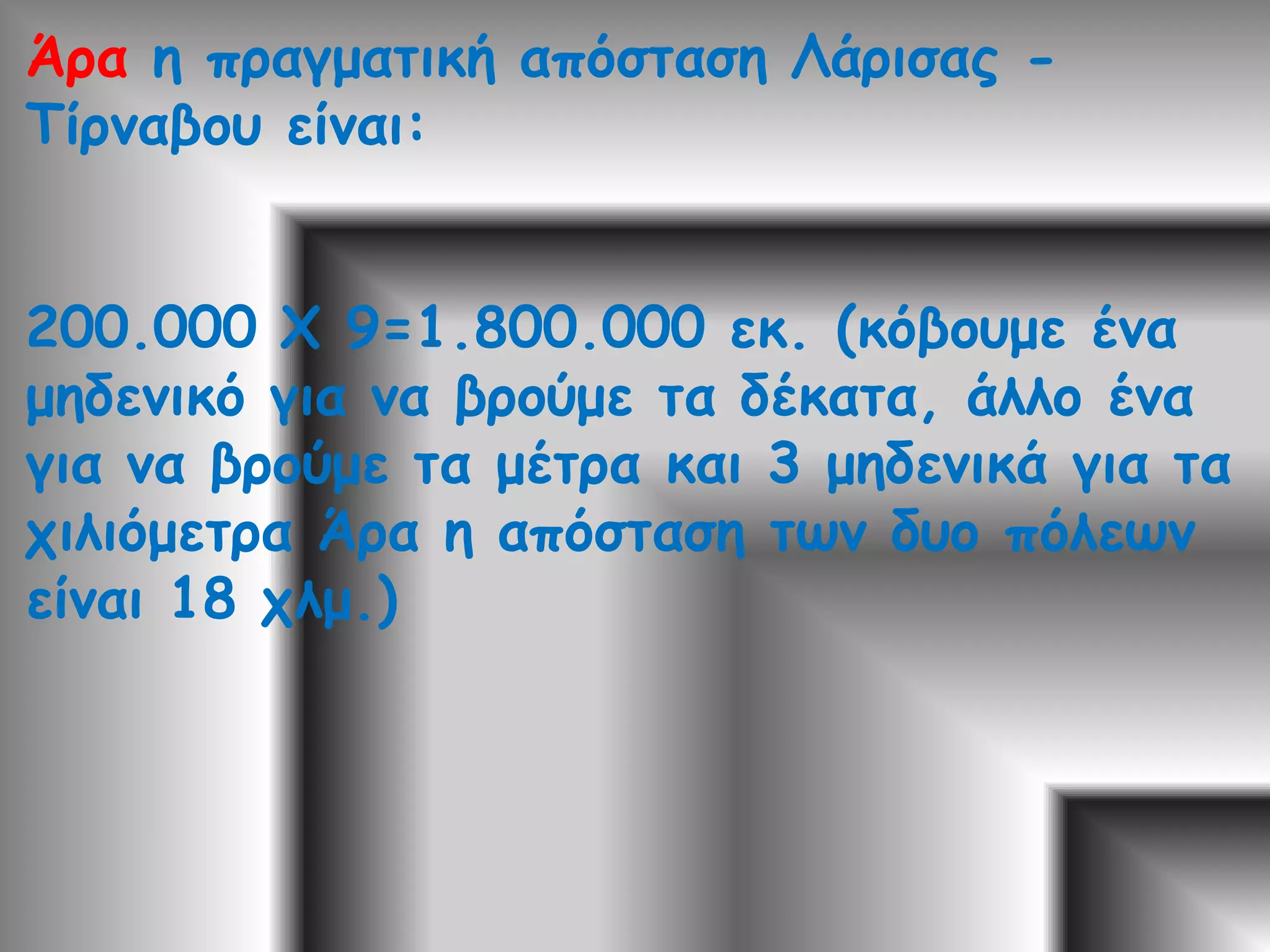 Άρα η πραγματική απόσταση Λάρισας - Τίρναβου είναι:

200.000 Χ 9=1.800.000 εκ. (κόβουμε ένα μηδενικό για να βρούμε τα δέκατα, άλλο ένα για να βρούμε τα μέτρα και 3 μηδενικά για τα χιλιόμετρα Άρα η απόσταση των δυο πόλεων είναι 18 χλμ.)